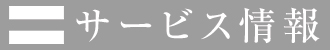 サービス情報